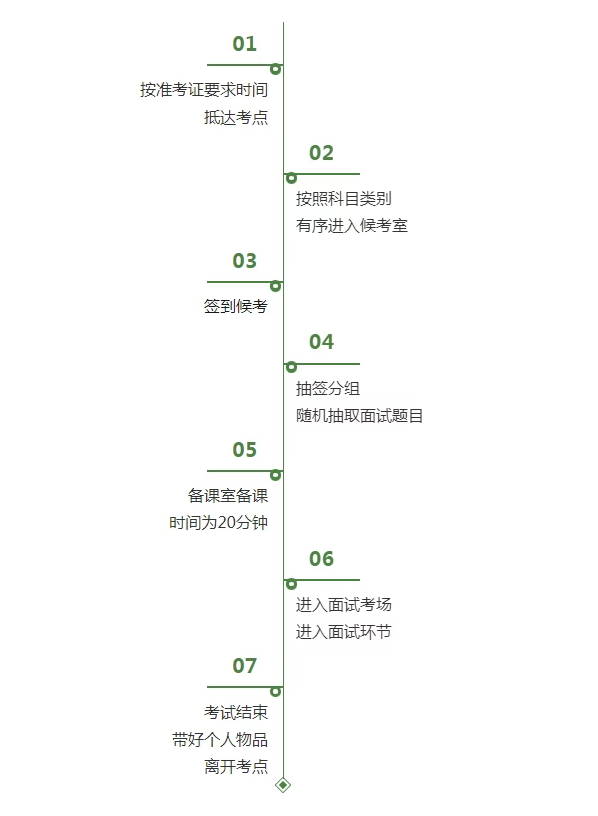 01
按准考证要求时间
抵达考点

02
按照科目类别
有序进入候考室

03
签到候考

04
抽签分组
随机抽取面试题目

05
备课室备课
时间为20分钟

06
进入面试考场
进入面试环节

07
考试结束
带好个人物品
离开考点